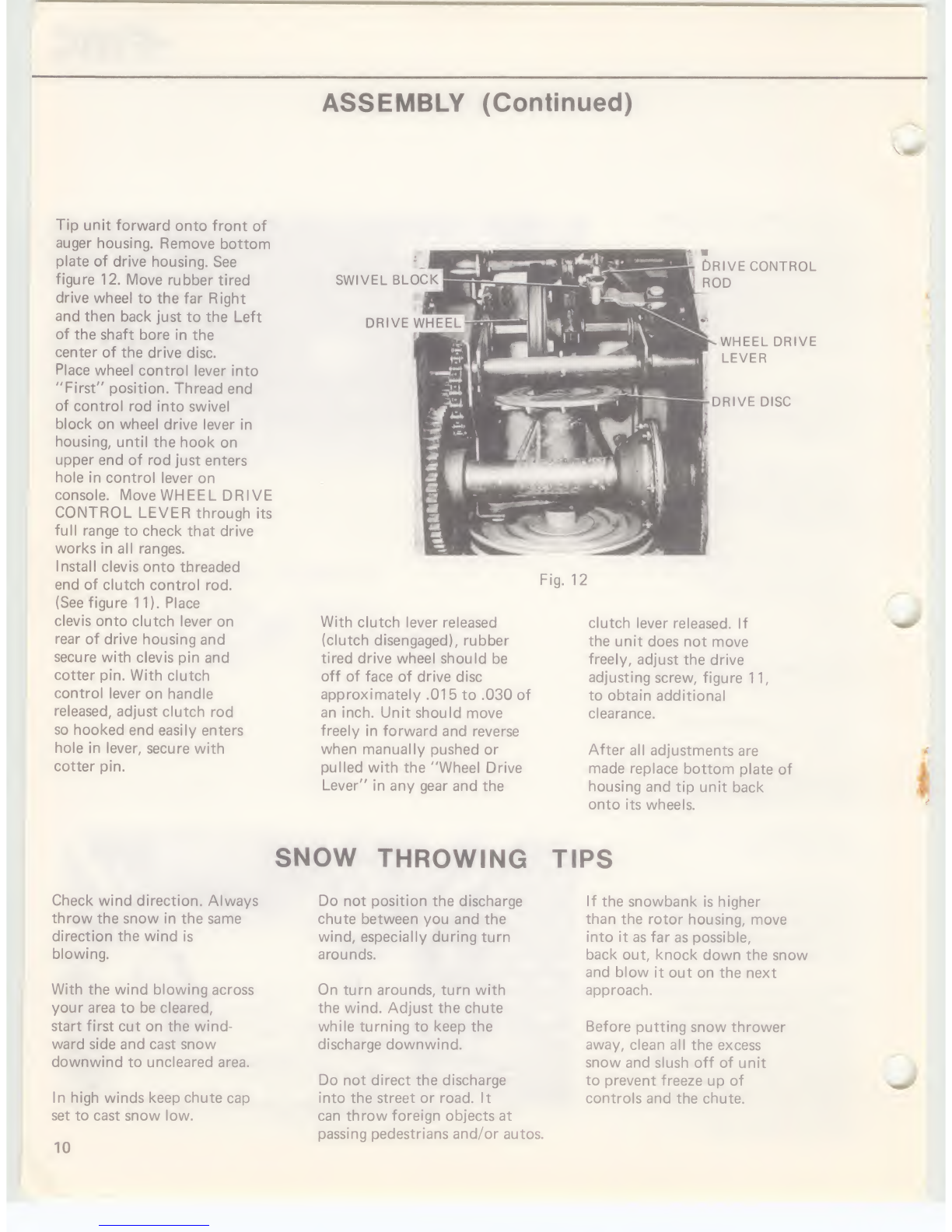 ASSEMBLY (Continued)

Tip unit forward onto front of auger housing. Remove bottom plate of drive housing. See figure 12. Move rubber tired drive wheel to the far Right and then back just to the Left of the shaft bore in the center of the drive disc.
Place wheel control lever into "First" position. Thread end of control rod into swivel block on wheel drive lever in housing, until the hook on upper end of rod just enters hole in control lever on console. Move WHEEL DRIVE CONTROL LEVER through its full range to check that drive works in all ranges.
Install clevis onto threaded end of clutch control rod. (See figure 11). Place clevis onto clutch lever on rear of drive housing and secure with clevis pin and cotter pin. With clutch control lever on handle released, adjust clutch rod so hooked end easily enters hole in lever, secure with cotter pin.

SWIVEL BLOCK
DRIVE WHEEL
DRIVE CONTROL ROD
WHEEL DRIVE LEVER
DRIVE DISC

Fig. 12

With clutch lever released (clutch disengaged), rubber tired drive wheel should be off of face of drive disc approximately .015 to .030 of an inch. Unit should move freely in forward and reverse when manually pushed or pulled with the "Wheel Drive Lever" in any gear and the clutch lever released. If the unit does not move freely, adjust the drive adjusting screw, figure 11, to obtain additional clearance.

After all adjustments are made replace bottom plate of housing and tip unit back onto its wheels.

SNOW THROWING TIPS

Check wind direction. Always throw the snow in the same direction the wind is blowing.

With the wind blowing across your area to be cleared, start first cut on the windward side and cast snow downwind to uncleared area.

In high winds keep chute cap set to cast snow low.

Do not position the discharge chute between you and the wind, especially during turn arounds.

On turn arounds, turn with the wind. Adjust the chute while turning to keep the discharge downwind.

Do not direct the discharge into the street or road. It can throw foreign objects at passing pedestrians and/or autos.

If the snowbank is higher than the rotor housing, move into it as far as possible, back out, knock down the snow and blow it out on the next approach.

Before putting snow thrower away, clean all the excess snow and slush off of unit to prevent freeze up of controls and the chute.

10